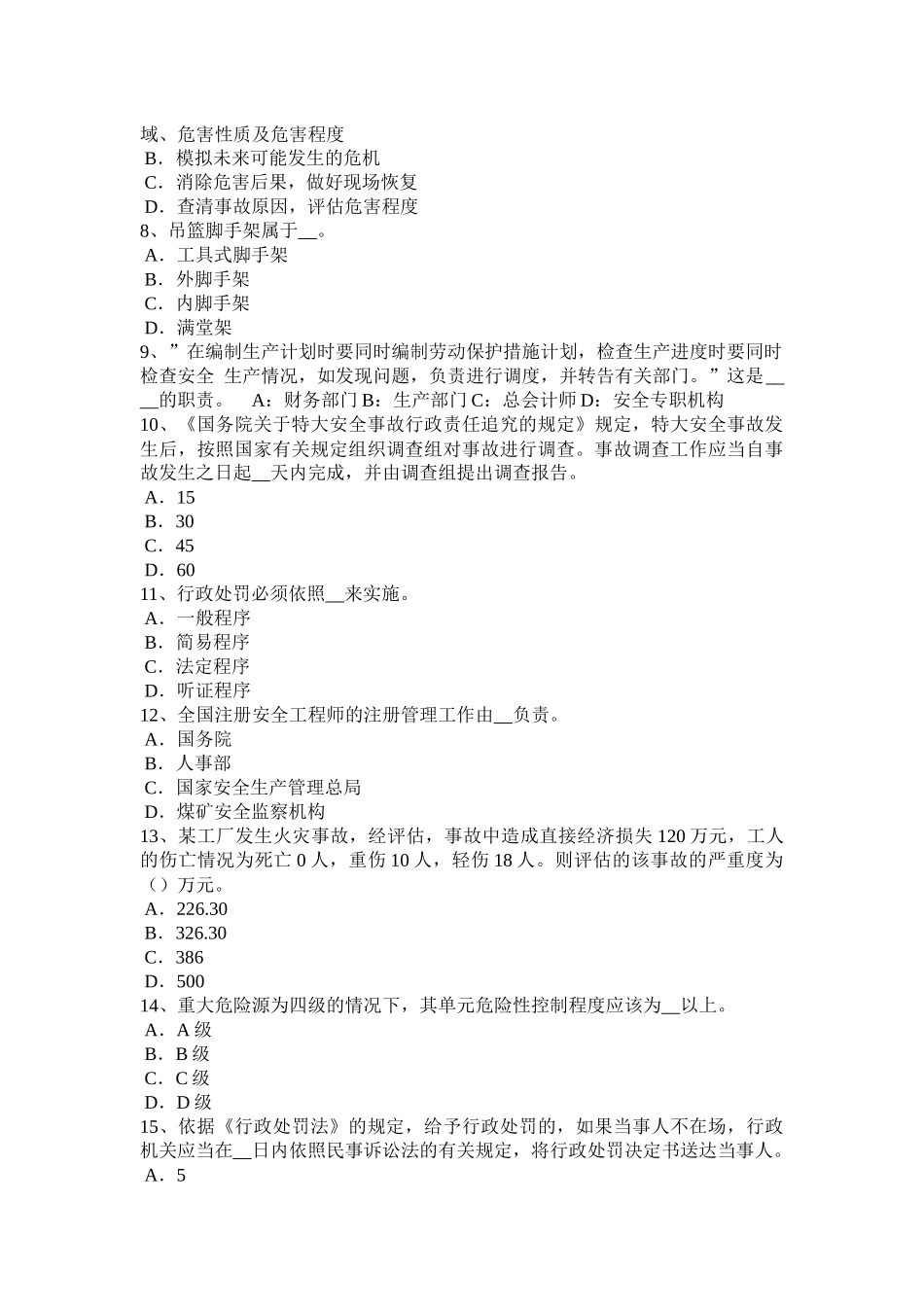 域、危害性质及危害程度
B．模拟未来可能发生的危机
C．消除危害后果，做好现场恢复
D．查清事故原因，评估危害程度
8、吊篮脚手架属于__。
A．工具式脚手架
B．外脚手架
C．内脚手架
D．满堂架
9、”在编制生产计划时要同时编制劳动保护措施计划，检查生产进度时要同时检查安全 生产情况，如发现问题，负责进行调度，并转告有关部门。”这是____的职责。 A：财务部门 B：生产部门 C：总会计师 D：安全专职机构
10、《国务院关于特大安全事故行政责任追究的规定》规定，特大安全事故发生后，按照国家有关规定组织调查组对事故进行调查。事故调查工作应当自事故发生之日起__天内完成，并由调查组提出调查报告。
A．15
B．30
C．45
D．60
11、行政处罚必须依照__来实施。
A．一般程序
B．简易程序
C．法定程序
D．听证程序
12、全国注册安全工程师的注册管理工作由__负责。
A．国务院
B．人事部
C．国家安全生产管理总局
D．煤矿安全监察机构
13、某工厂发生火灾事故，经评估，事故中造成直接经济损失 120 万元，工人的伤亡情况为死亡 0 人，重伤 10 人，轻伤 18 人。则评估的该事故的严重度为（）万元。
A．226.30
B．326.30
C．386
D．500
14、重大危险源为四级的情况下，其单元危险性控制程度应该为__以上。
A．A 级
B．B 级
C．C 级
D．D 级
15、依据《行政处罚法》的规定，给予行政处罚的，如果当事人不在场，行政机关应当在__日内依照民事诉讼法的有关规定，将行政处罚决定书送达当事人。
A．5